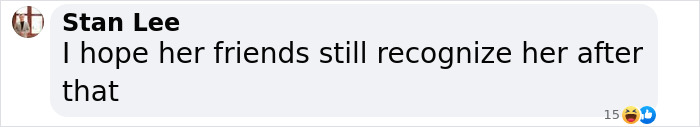 Stan Lee
I hope her friends still recognize her after that

15